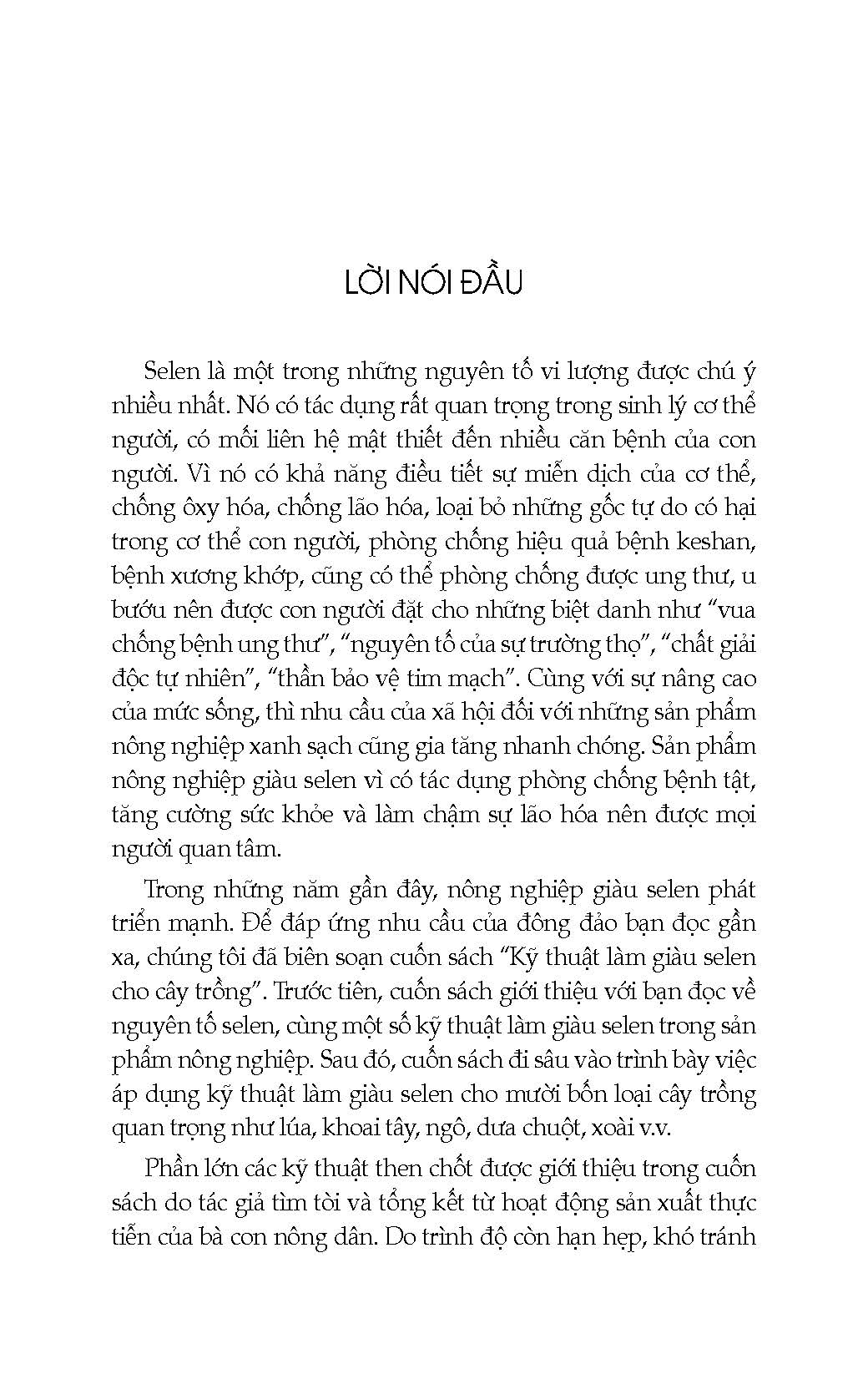 LỜI NÓI ĐẦU

Selen là một trong những nguyên tố vi lượng được chú ý nhiều nhất. Nó có tác dụng rất quan trọng trong sinh lý cơ thể người, có mối liên hệ mật thiết đến nhiều căn bệnh của con người. Vì nó có khả năng điều tiết sự miễn dịch của cơ thể, chống ôxy hóa, chống lão hóa, loại bỏ những gốc tự do có hại trong cơ thể con người, phòng chống hiệu quả bệnh keshan, bệnh xương khớp, cũng có thể phòng chống được ung thư, u bướu nên được con người đặt cho những biệt danh như “vua chống bệnh ung thư”, “nguyên tố của sự trường thọ”, “chất giải độc tự nhiên”, “thần bảo vệ tim mạch”. Cùng với sự nâng cao của mức sống, thì nhu cầu của xã hội đối với những sản phẩm nông nghiệp xanh sạch cũng gia tăng nhanh chóng. Sản phẩm nông nghiệp giàu selen vì có tác dụng phòng chống bệnh tật, tăng cường sức khỏe và làm chậm sự lão hóa nên được mọi người quan tâm.

Trong những năm gần đây, nông nghiệp giàu selen phát triển mạnh. Để đáp ứng nhu cầu của đông đảo bạn đọc gần xa, chúng tôi đã biên soạn cuốn sách “Kỹ thuật làm giàu selen cho cây trồng”. Trước tiên, cuốn sách giới thiệu với bạn đọc về nguyên tố selen, cùng một số kỹ thuật làm giàu selen trong sản phẩm nông nghiệp. Sau đó, cuốn sách đi sâu vào trình bày việc áp dụng kỹ thuật làm giàu selen cho mười bốn loại cây trồng quan trọng như lúa, khoai tây, ngô, dưa chuột, xoài v.v.

Phần lớn các kỹ thuật then chốt được giới thiệu trong cuốn sách do tác giả tìm tòi và tổng kết từ hoạt động sản xuất thực tiễn của bà con nông dân. Do trình độ còn hạn hẹp, khó tránh